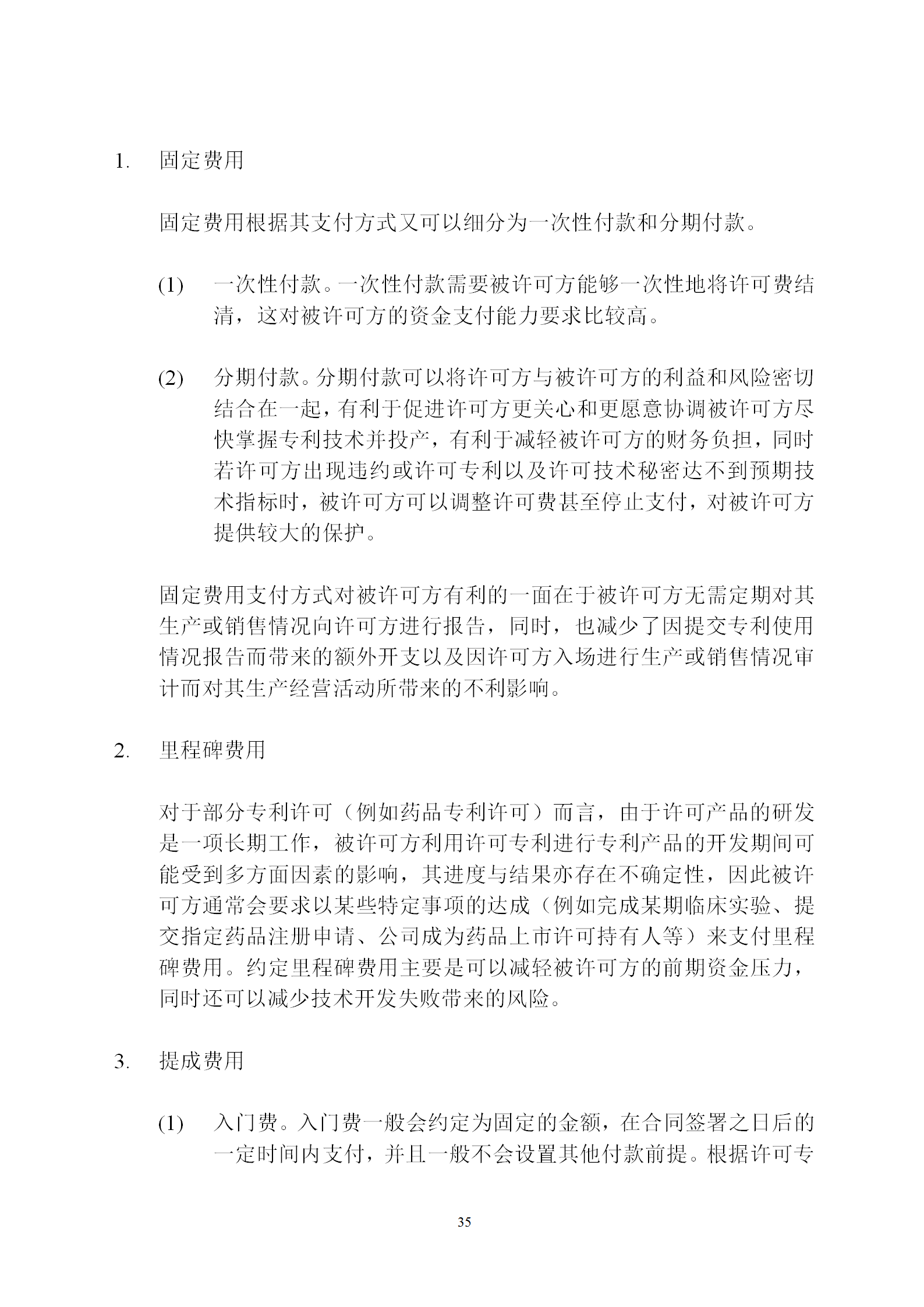 1. 固定费用

固定费用根据其支付方式又可以细分为一次性付款和分期付款。

(1) 一次性付款。一次性付款需要被许可方能够一次性地将许可费结清，这对被许可方的资金支付能力要求比较高。

(2) 分期付款。分期付款可以将许可方与被许可方的利益和风险密切结合在一起，有利于促进许可方更关心和更愿意协调被许可方尽快掌握专利技术并投产，有利于减轻被许可方的财务负担，同时若许可方出现违约或许可专利以及许可技术秘密达不到预期技术指标时，被许可方可以调整许可费甚至停止支付，对被许可方提供较大的保护。

固定费用支付方式对被许可方有利的一面在于被许可方无需定期对其生产或销售情况向许可方进行报告，同时，也减少了因提交专利使用情况报告而带来的额外开支以及因许可方入场进行生产或销售情况审计而对其生产经营活动所带来的不利影响。

2. 里程碑费用

对于部分专利许可（例如药品专利许可）而言，由于许可产品的研发是一项长期工作，被许可方利用许可专利进行专利产品的开发期间可能受到多方面因素的影响，其进度与结果亦存在不确定性，因此被许可方通常会要求以某些特定事项的达成（例如完成某期临床实验、提交指定药品注册申请、公司成为药品上市许可持有人等）来支付里程碑费用。约定里程碑费用主要是可以减轻被许可方的前期资金压力，同时还可以减少技术开发失败带来的风险。

3. 提成费用

(1) 入门费。入门费一般会约定为固定的金额，在合同签署之日后的一定时间内支付，并且一般不会设置其他付款前提。根据许可专

35